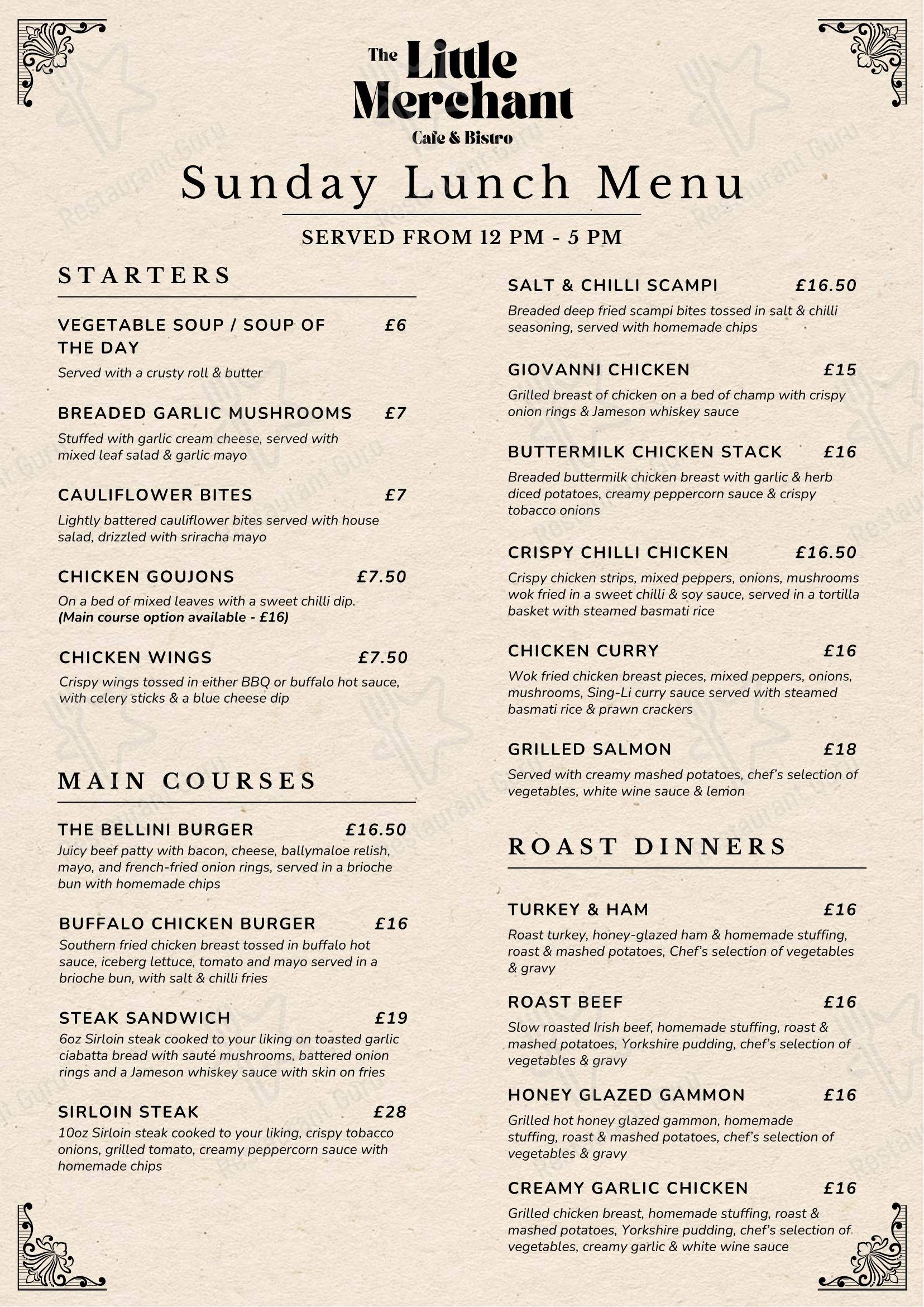 The Little Merchant
Cafe & Bistro

Sunday Lunch Menu

SERVED FROM 12 PM - 5 PM

STARTERS

VEGETABLE SOUP / SOUP OF THE DAY £6
Served with a crusty roll & butter

BREADED GARLIC MUSHROOMS £7
Stuffed with garlic cream cheese, served with mixed leaf salad & garlic mayo

CAULIFLOWER BITES £7
Lightly battered cauliflower bites served with house salad, drizzled with sriracha mayo

CHICKEN GOUJONS £7.50
On a bed of mixed leaves with a sweet chilli dip.
(Main course option available - £16)

CHICKEN WINGS £7.50
Crispy wings tossed in either BBQ or buffalo hot sauce, with celery sticks & a blue cheese dip

MAIN COURSES

THE BELLINI BURGER £16.50
Juicy beef patty with bacon, cheese, ballymaloe relish, mayo, and french-fried onion rings, served in a brioche bun with homemade chips

BUFFALO CHICKEN BURGER £16
Southern fried chicken breast tossed in buffalo hot sauce, iceberg lettuce, tomato and mayo served in a brioche bun, with salt & chilli fries

STEAK SANDWICH £19
6oz Sirloin steak cooked to your liking on toasted garlic ciabatta bread with sauté mushrooms, battered onion rings and a Jameson whiskey sauce with skin on fries

SIRLOIN STEAK £28
10oz Sirloin steak cooked to your liking, crispy tobacco onions, grilled tomato, creamy peppercorn sauce with homemade chips

SALT & CHILLI SCAMPI £16.50
Breaded deep fried scampi bites tossed in salt & chilli seasoning, served with homemade chips

GIOVANNI CHICKEN £15
Grilled breast of chicken on a bed of champ with crispy onion rings & Jameson whiskey sauce

BUTTERMILK CHICKEN STACK £16
Breaded buttermilk chicken breast with garlic & herb diced potatoes, creamy peppercorn sauce & crispy tobacco onions

CRISPY CHILLI CHICKEN £16.50
Crispy chicken strips, mixed peppers, onions, mushrooms wok fried in a sweet chilli & soy sauce, served in a tortilla basket with steamed basmati rice

CHICKEN CURRY £16
Wok fried chicken breast pieces, mixed peppers, onions, mushrooms, Sing-Li curry sauce served with steamed basmati rice & prawn crackers

GRILLED SALMON £18
Served with creamy mashed potatoes, chef's selection of vegetables, white wine sauce & lemon

ROAST DINNERS

TURKEY & HAM £16
Roast turkey, honey-glazed ham & homemade stuffing, roast & mashed potatoes, Chef's selection of vegetables & gravy

ROAST BEEF £16
Slow roasted Irish beef, homemade stuffing, roast & mashed potatoes, Yorkshire pudding, chef's selection of vegetables & gravy

HONEY GLAZED GAMMON £16
Grilled hot honey glazed gammon, homemade stuffing, roast & mashed potatoes, chef's selection of vegetables & gravy

CREAMY GARLIC CHICKEN £16
Grilled chicken breast, homemade stuffing, roast & mashed potatoes, Yorkshire pudding, chef's selection of vegetables, creamy garlic & white wine sauce